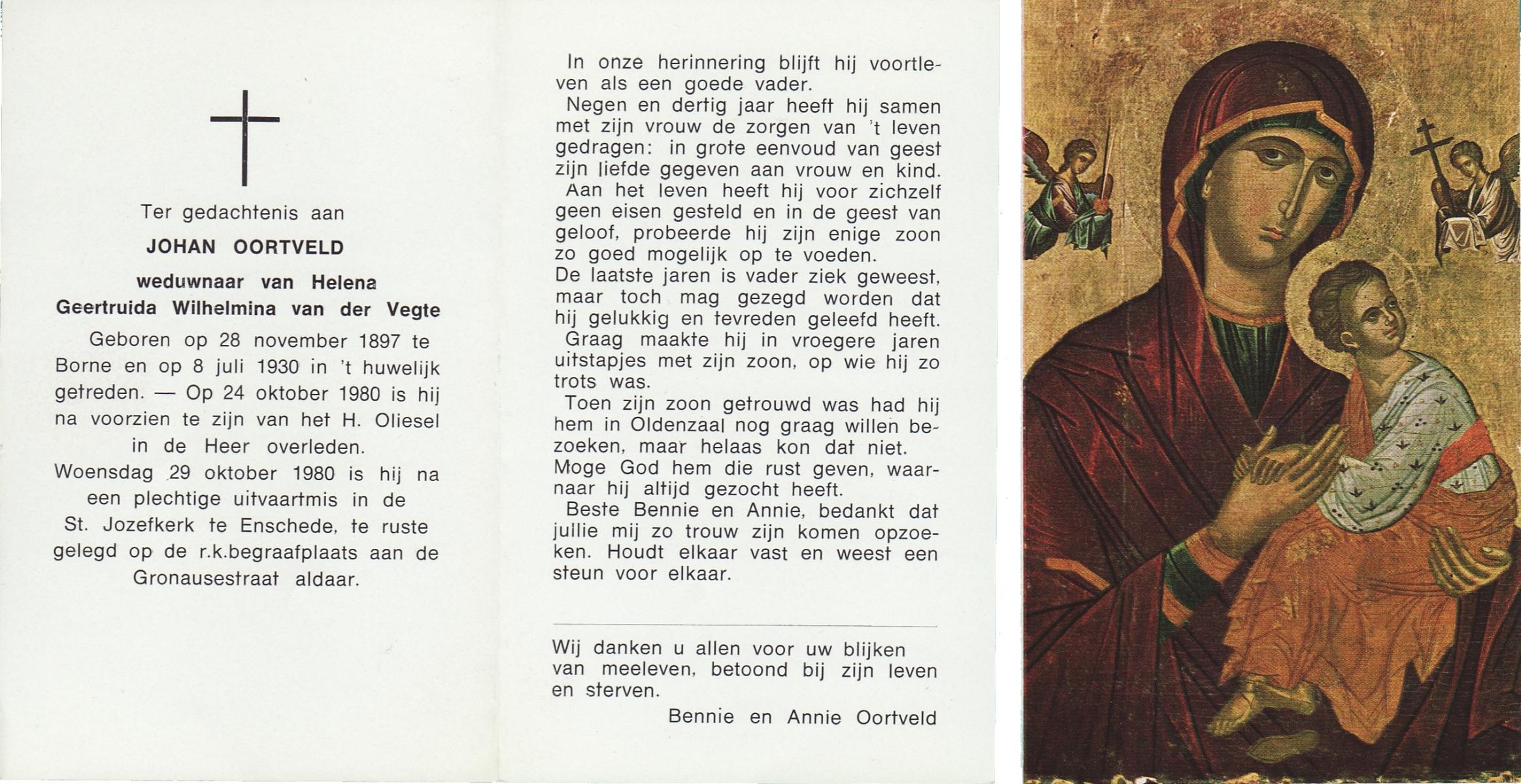 Ter gedachtenis aan

JOHAN OORTVELD

weduwnaar van Helena Geertruida Wilhelmina van der Vegte

Geboren op 28 november 1897 te Borne en op 8 juli 1930 in 't huwelijk getreden. — Op 24 oktober 1980 is hij na voorzien te zijn van het H. Oliesel in de Heer overleden.
Woensdag 29 oktober 1980 is hij na een plechtige uitvaartmis in de St. Jozefkerk te Enschede, te ruste gelegd op de r.k.begraafplaats aan de Gronausestraat aldaar.

In onze herinnering blijft hij voortleven als een goede vader.
Negen en dertig jaar heeft hij samen met zijn vrouw de zorgen van 't leven gedragen: in grote eenvoud van geest zijn liefde gegeven aan vrouw en kind.
Aan het leven heeft hij voor zichzelf geen eisen gesteld en in de geest van geloof, probeerde hij zijn enige zoon zo goed mogelijk op te voeden.
De laatste jaren is vader ziek geweest, maar toch mag gezegd worden dat hij gelukkig en tevreden geleefd heeft.
Graag maakte hij in vroegere jaren uitstapjes met zijn zoon, op wie hij zo trots was.
Toen zijn zoon getrouwd was had hij hem in Oldenzaal nog graag willen bezoeken, maar helaas kon dat niet.
Moge God hem die rust geven, waarnaar hij altijd gezocht heeft.
Beste Bennie en Annie, bedankt dat jullie mij zo trouw zijn komen opzoeken. Houdt elkaar vast en weest een steun voor elkaar.

Wij danken u allen voor uw blijken van meeleven, betoond bij zijn leven en sterven.

Bennie en Annie Oortveld